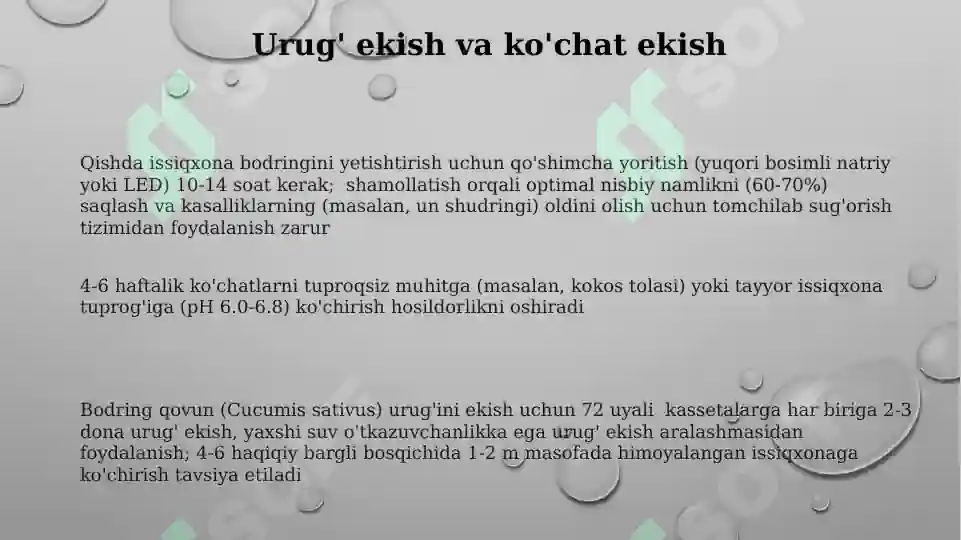 Urug' ekish va ko'chat ekish

Qishda issiqxona bodringini yetishtirish uchun qo'shimcha yoritish (yuqori bosimli natriy yoki LED) 10-14 soat kerak; shamollatish orqali optimal nisbiy namlikni (60-70%) saqlash va kasalliklarning (masalan, un shudringi) oldini olish uchun tomchilab sug'orish tizimidan foydalanish zarur

4-6 haftalik ko'chatlarni tuproqsiz muhitga (masalan, kokos tolasi) yoki tayyor issiqxona tuprog'iga (pH 6.0-6.8) ko'chirish hosildorlikni oshiradi

Bodring qovun (Cucumis sativus) urug'ini ekish uchun 72 uyali kassetalarga har biriga 2-3 dona urug' ekish, yaxshi suv o'tkazuvchanlikka ega urug' ekish aralashmasidan foydalanish; 4-6 haqiqiy bargli bosqichida 1-2 m masofada himoyalangan issiqxonaga ko'chirish tavsiya etiladi